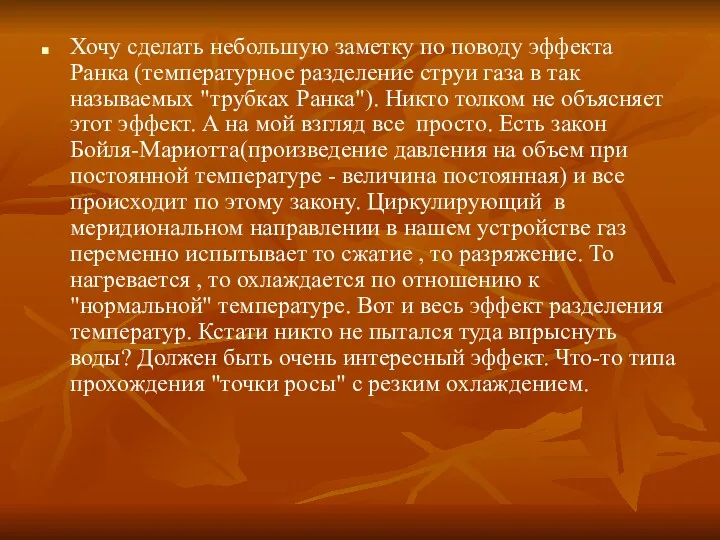 Хочу сделать небольшую заметку по поводу эффекта Ранка (температурное разделение струи газа в так называемых "трубках Ранка"). Никто толком не объясняет этот эффект. А на мой взгляд все  просто. Есть закон Бойля-Мариотта(произведение давления на объем при постоянной температуре - величина постоянная) и все происходит по этому закону. Циркулирующий  в меридиональном направлении в нашем устройстве газ переменно испытывает то сжатие , то разряжение. То нагревается , то охлаждается по отношению к "нормальной" температуре. Вот и весь эффект разделения температур. Кстати никто не пытался туда впрыснуть воды? Должен быть очень интересный эффект. Что-то типа прохождения "точки росы" с резким охлаждением.